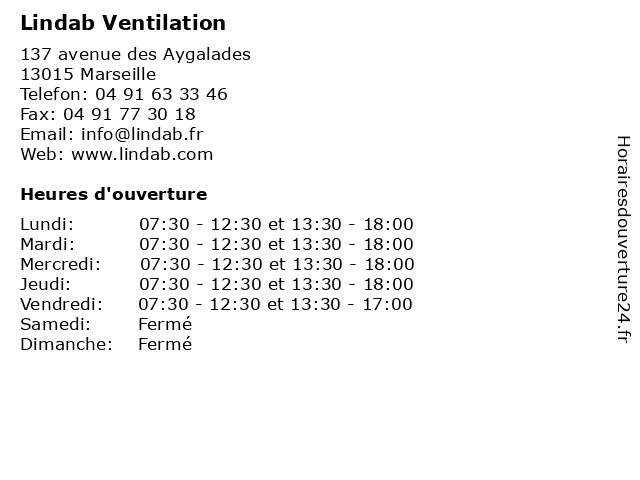 Lindab Ventilation

137 avenue des Aygalades
13015 Marseille
Telefon: 04 91 63 33 46
Fax: 04 91 77 30 18
Email: info@lindab.fr
Web: www.lindab.com

Heures d'ouverture

| | |
|---|---|
| Lundi: | 07:30 - 12:30 et 13:30 - 18:00 |
| Mardi: | 07:30 - 12:30 et 13:30 - 18:00 |
| Mercredi: | 07:30 - 12:30 et 13:30 - 18:00 |
| Jeudi: | 07:30 - 12:30 et 13:30 - 18:00 |
| Vendredi: | 07:30 - 12:30 et 13:30 - 17:00 |
| Samedi: | Fermé |
| Dimanche: | Fermé |

Horairesdouverture24.fr